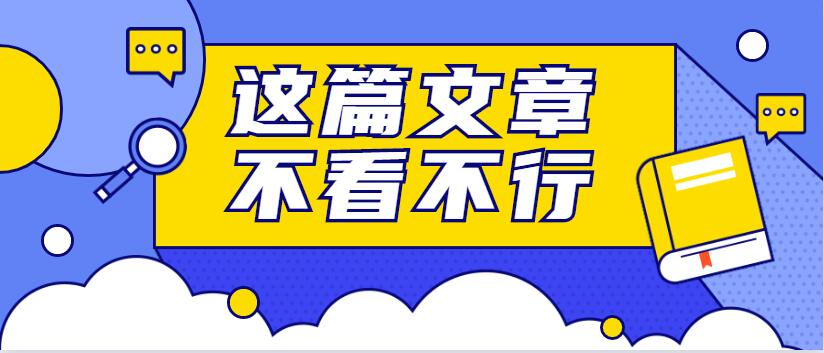 这篇文章
不看不行